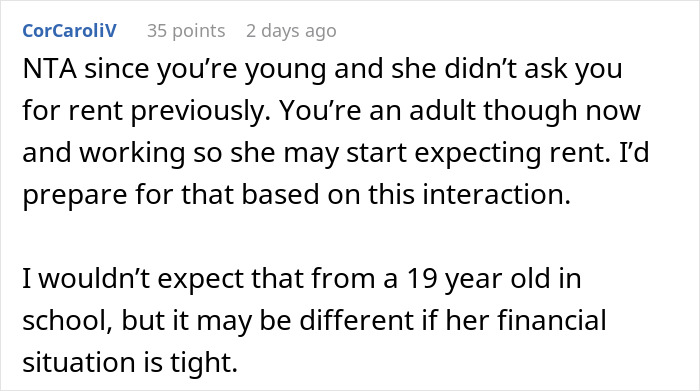 CorCaroliV 35 points 2 days ago

NTA since you’re young and she didn’t ask you for rent previously. You’re an adult though now and working so she may start expecting rent. I’d prepare for that based on this interaction.

I wouldn’t expect that from a 19 year old in school, but it may be different if her financial situation is tight.